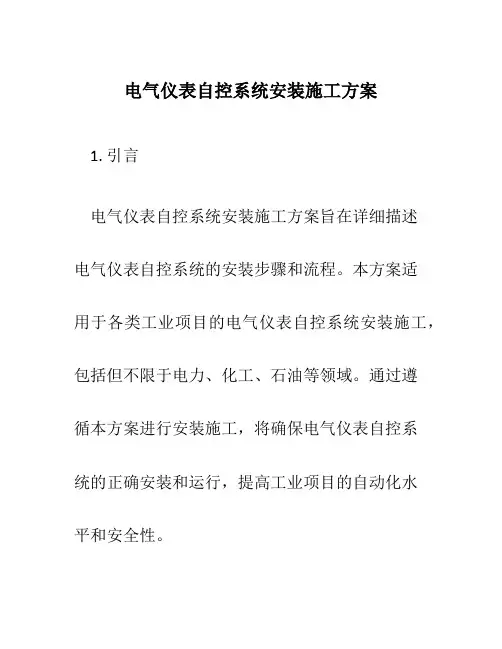 电气仪表自控系统安装施工方案

1. 引言

电气仪表自控系统安装施工方案旨在详细描述电气仪表自控系统的安装步骤和流程。本方案适用于各类工业项目的电气仪表自控系统安装施工，包括但不限于电力、化工、石油等领域。通过遵循本方案进行安装施工，将确保电气仪表自控系统的正确安装和运行，提高工业项目的自动化水平和安全性。